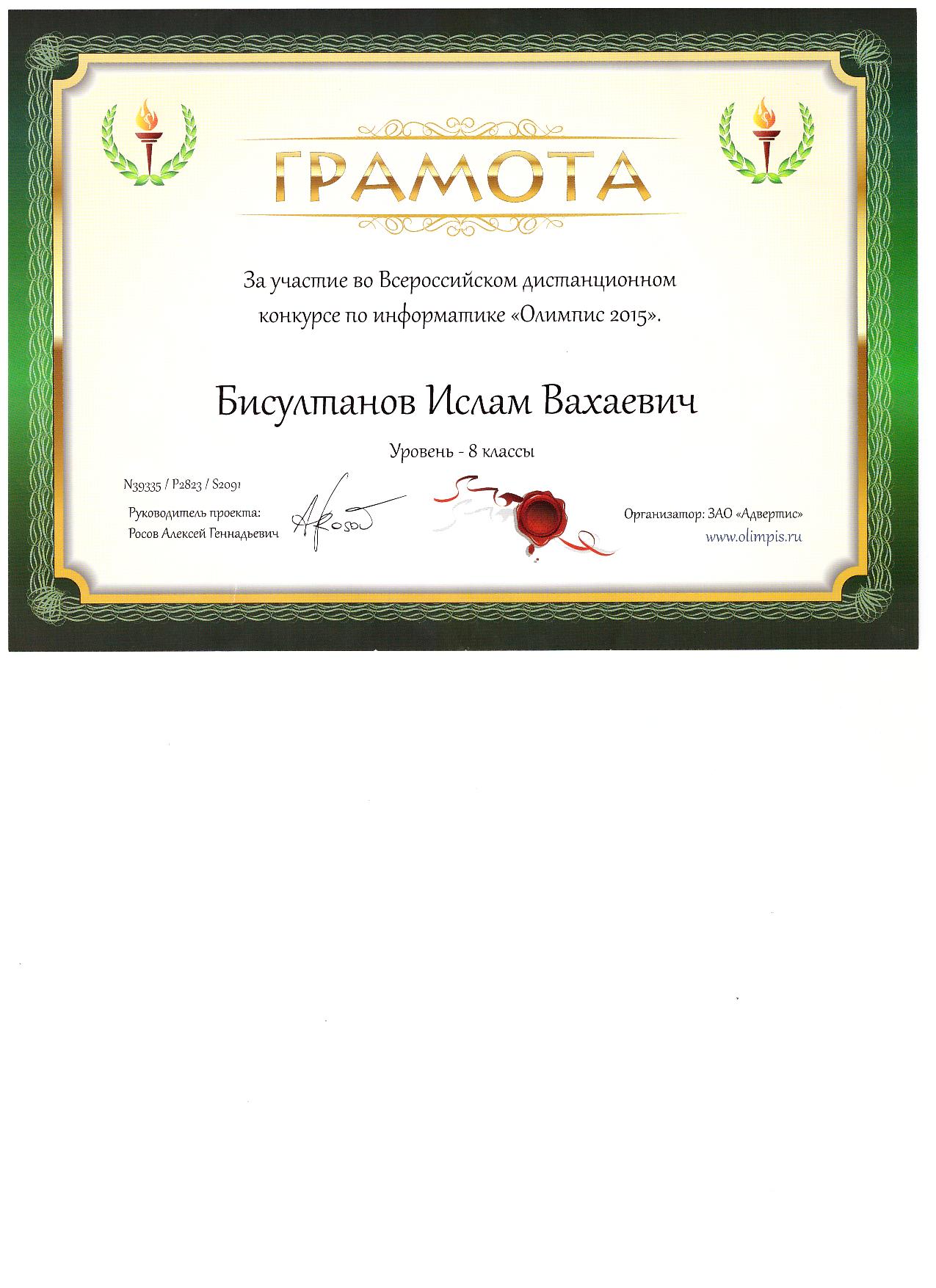 ГРАМОТА

За участие во Всероссийском дистанционном конкурсе по информатике «Олимпис 2015».

Бисултанов Ислам Вахаевич

Уровень - 8 классы

N39335 / P2823 / S2091

Руководитель проекта:
Росов Алексей Геннадьевич

Организатор: ЗАО «Адвертис»
www.olimpis.ru